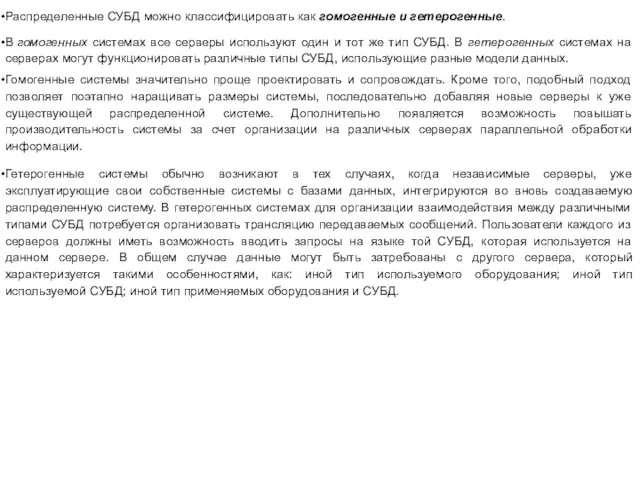 •Распределенные СУБД можно классифицировать как гомогенные и гетерогенные.

•В гомогенных системах все серверы используют один и тот же тип СУБД. В гетерогенных системах на серверах могут функционировать различные типы СУБД, использующие разные модели данных.

•Гомогенные системы значительно проще проектировать и сопровождать. Кроме того, подобный подход позволяет поэтапно наращивать размеры системы, последовательно добавляя новые серверы к уже существующей распределенной системе. Дополнительно появляется возможность повышать производительность системы за счет организации на различных серверах параллельной обработки информации.

•Гетерогенные системы обычно возникают в тех случаях, когда независимые серверы, уже эксплуатирующие свои собственные системы с базами данных, интегрируются во вновь создаваемую распределенную систему. В гетерогенных системах для организации взаимодействия между различными типами СУБД потребуется организовать трансляцию передаваемых сообщений. Пользователи каждого из серверов должны иметь возможность вводить запросы на языке той СУБД, которая используется на данном сервере. В общем случае данные могут быть затребованы с другого сервера, который характеризуется такими особенностями, как: иной тип используемого оборудования; иной тип используемой СУБД; иной тип применяемых оборудования и СУБД.